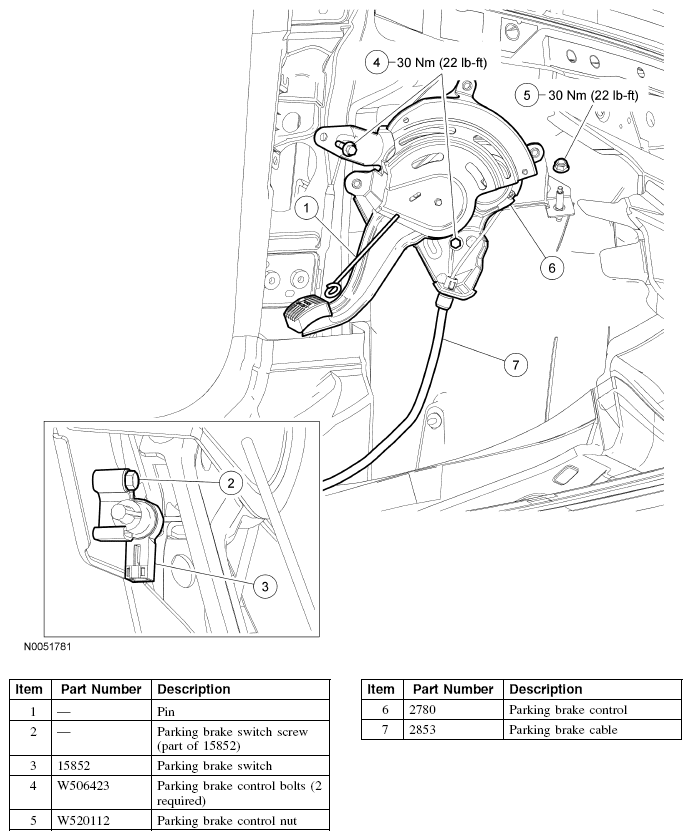 4 30 Nm (22 lb-ft)

5 30 Nm (22 lb-ft)

1

6

7

2

3

N0051781

| Item | Part Number | Description |
|---|---|---|
| 1 | — | Pin |
| 2 | — | Parking brake switch screw (part of 15852) |
| 3 | 15852 | Parking brake switch |
| 4 | W506423 | Parking brake control bolts (2 required) |
| 5 | W520112 | Parking brake control nut |

| Item | Part Number | Description |
|---|---|---|
| 6 | 2780 | Parking brake control |
| 7 | 2853 | Parking brake cable |